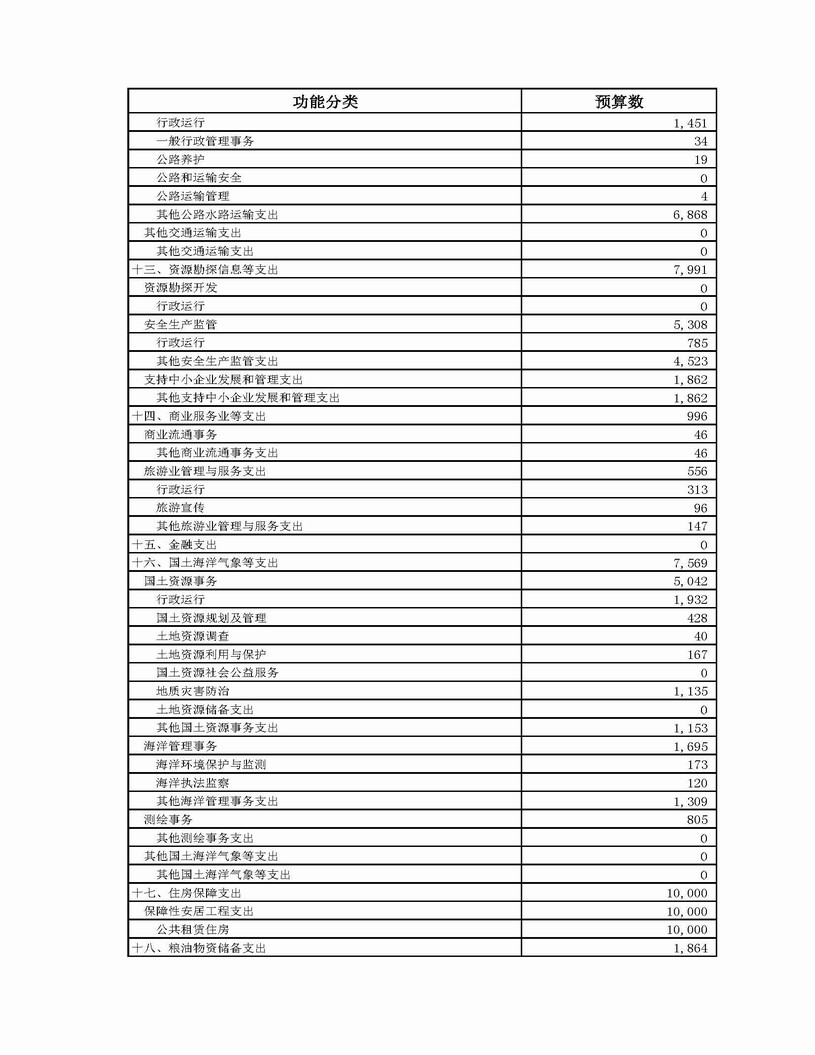 | 功能分类 | 预算数 |
|---|---|
| 行政运行 | 1,451 |
| 一般行政管理事务 | 34 |
| 公路养护 | 19 |
| 公路和运输安全 | 0 |
| 公路运输管理 | 4 |
| 其他公路水路运输支出 | 6,868 |
| 其他交通运输支出 | 0 |
| 其他交通运输支出 | 0 |
| 十三、资源勘探信息等支出 | 7,991 |
| 资源勘探开发 | 0 |
| 行政运行 | 0 |
| 安全生产监管 | 5,308 |
| 行政运行 | 785 |
| 其他安全生产监管支出 | 4,523 |
| 支持中小企业发展和管理支出 | 1,862 |
| 其他支持中小企业发展和管理支出 | 1,862 |
| 十四、商业服务业等支出 | 996 |
| 商业流通事务 | 46 |
| 其他商业流通事务支出 | 46 |
| 旅游业管理与服务支出 | 556 |
| 行政运行 | 313 |
| 旅游宣传 | 96 |
| 其他旅游业管理与服务支出 | 147 |
| 十五、金融支出 | 0 |
| 十六、国土海洋气象等支出 | 7,569 |
| 国土资源事务 | 5,042 |
| 行政运行 | 1,932 |
| 国土资源规划及管理 | 428 |
| 土地资源调查 | 40 |
| 土地资源利用与保护 | 167 |
| 国土资源社会公益服务 | 0 |
| 地质灾害防治 | 1,135 |
| 土地资源储备支出 | 0 |
| 其他国土资源事务支出 | 1,153 |
| 海洋管理事务 | 1,695 |
| 海洋环境保护与监测 | 173 |
| 海洋执法监察 | 120 |
| 其他海洋管理事务支出 | 1,309 |
| 测绘事务 | 805 |
| 其他测绘事务支出 | 0 |
| 其他国土海洋气象等支出 | 0 |
| 其他国土海洋气象等支出 | 0 |
| 十七、住房保障支出 | 10,000 |
| 保障性安居工程支出 | 10,000 |
| 公共租赁住房 | 10,000 |
| 十八、粮油物资储备支出 | 1,864 |